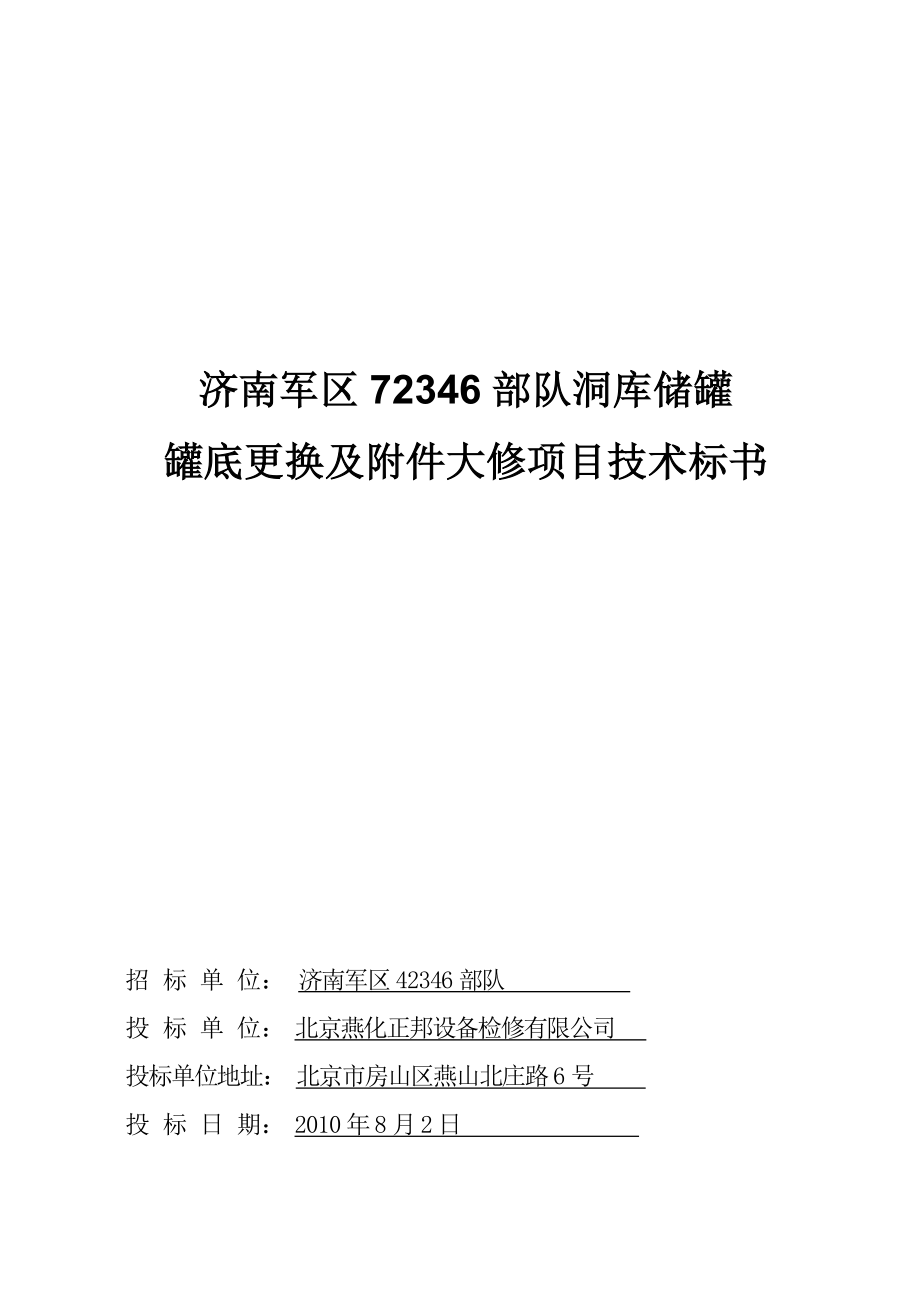 济南军区 72346 部队洞库储罐
罐底更换及附件大修项目技术标书

招 标 单 位： 济南军区 42346 部队

投 标 单 位： 北京燕化正邦设备检修有限公司

投标单位地址： 北京市房山区燕山北庄路 6 号

投 标 日 期： 2010 年 8 月 2 日